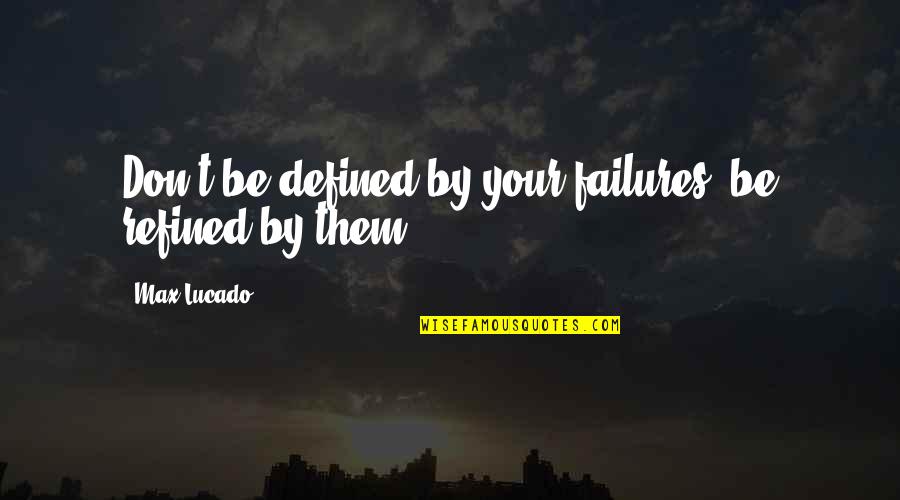 Don't be defined by your failures, be refined by them.

Max Lucado

WISEFAMOUSQUOTES.COM